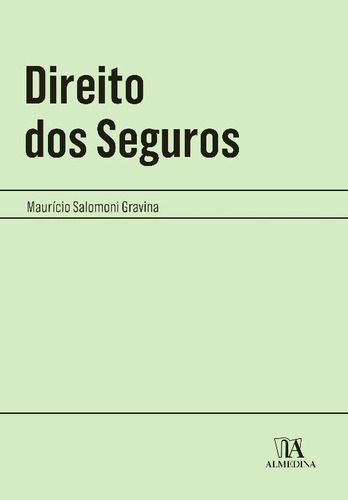 Direito dos Seguros

Maurício Salomoni Gravina

ALMEDINA